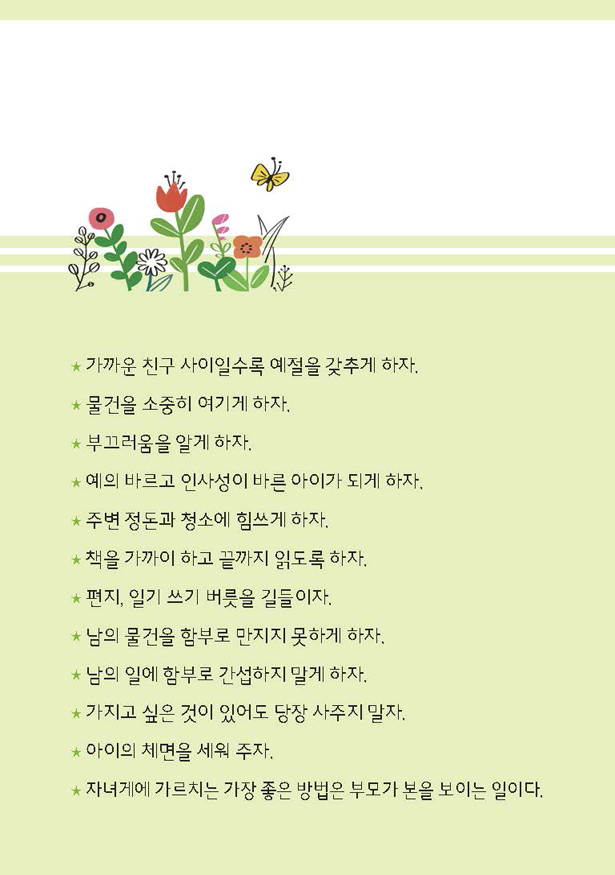 ★ 가까운 친구 사이일수록 예절을 갖추게 하자.

★ 물건을 소중히 여기게 하자.

★ 부끄러움을 알게 하자.

★ 예의 바르고 인사성이 바른 아이가 되게 하자.

★ 주변 정돈과 청소에 힘쓰게 하자.

★ 책을 가까이 하고 끝까지 읽도록 하자.

★ 편지, 일기 쓰기 버릇을 길들이자.

★ 남의 물건을 함부로 만지지 못하게 하자.

★ 남의 일에 함부로 간섭하지 말게 하자.

★ 가지고 싶은 것이 있어도 당장 사주지 말자.

★ 아이의 체면을 세워 주자.

★ 자녀게에 가르치는 가장 좋은 방법은 부모가 본을 보이는 일이다.